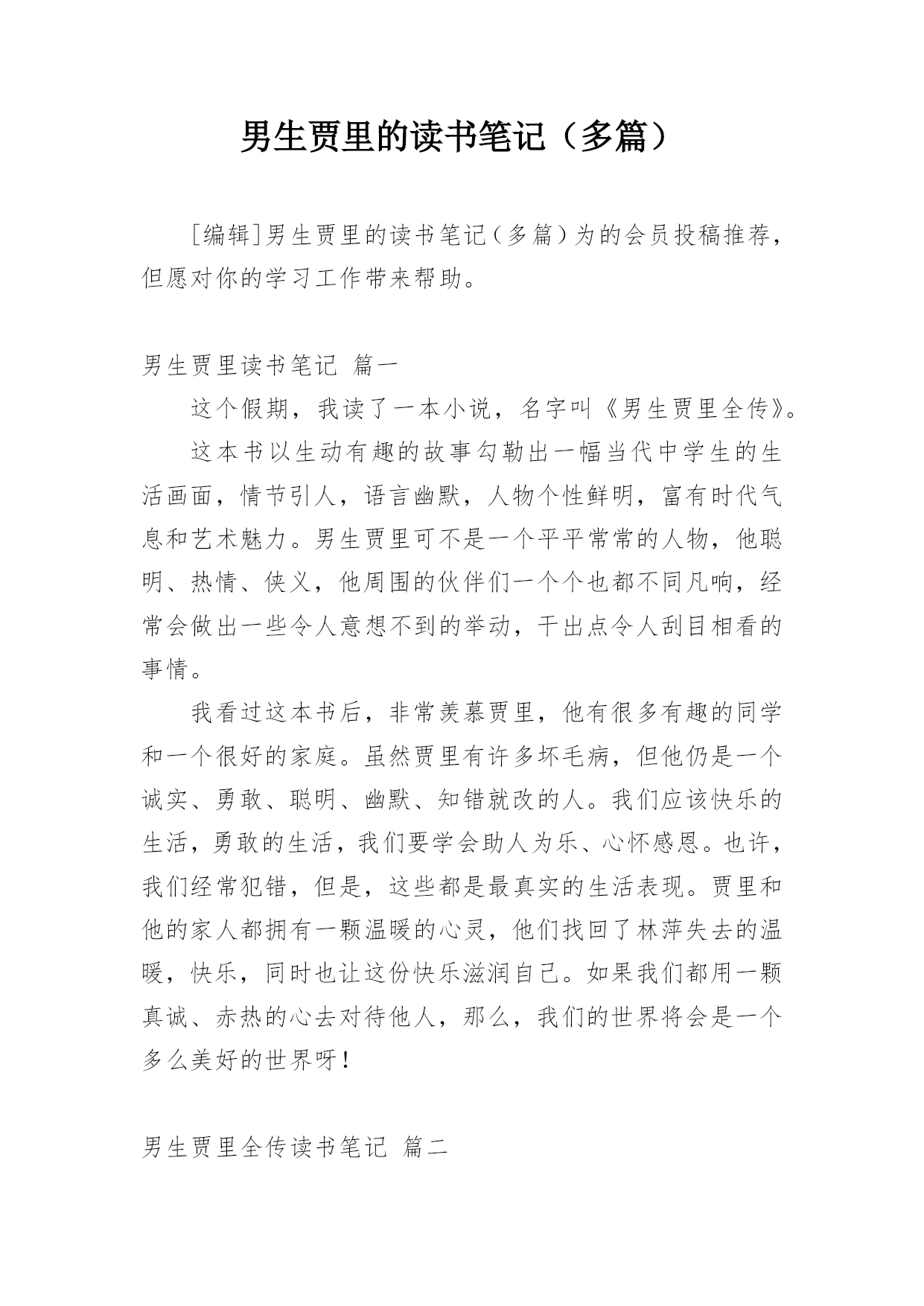 男生贾里的读书笔记（多篇）

［编辑］男生贾里的读书笔记（多篇）为的会员投稿推荐，但愿对你的学习工作带来帮助。

男生贾里读书笔记 篇一

这个假期，我读了一本小说，名字叫《男生贾里全传》。

这本书以生动有趣的故事勾勒出一幅当代中学生的生活画面，情节引人，语言幽默，人物个性鲜明，富有时代气息和艺术魅力。男生贾里可不是一个平平常常的人物，他聪明、热情、侠义，他周围的伙伴们一个个也都不同凡响，经常会做出一些令人意想不到的举动，干出点令人刮目相看的事情。

我看过这本书后，非常羡慕贾里，他有很多有趣的同学和一个很好的家庭。虽然贾里有许多坏毛病，但他仍是一个诚实、勇敢、聪明、幽默、知错就改的人。我们应该快乐的生活，勇敢的生活，我们要学会助人为乐、心怀感恩。也许，我们经常犯错，但是，这些都是最真实的生活表现。贾里和他的家人都拥有一颗温暖的心灵，他们找回了林萍失去的温暖，快乐，同时也让这份快乐滋润自己。如果我们都用一颗真诚、赤热的心去对待他人，那么，我们的世界将会是一个多么美好的世界呀！

男生贾里全传读书笔记 篇二